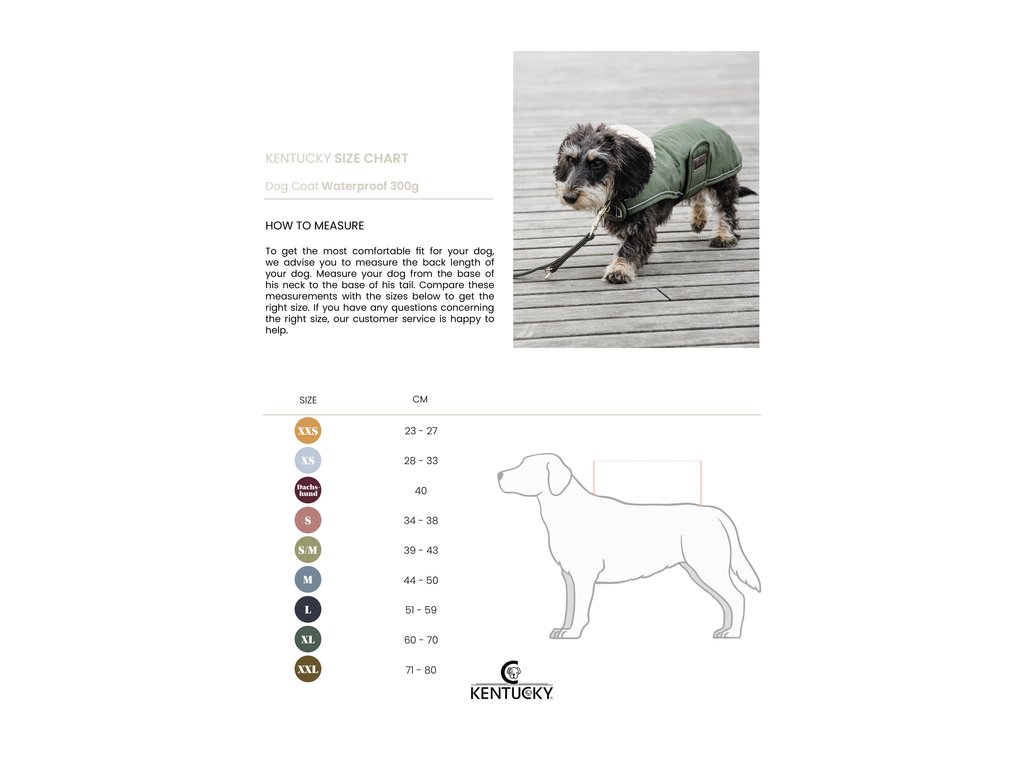 KENTUCKY SIZE CHART

Dog Coat Waterproof 300g

HOW TO MEASURE

To get the most comfortable fit for your dog, we advise you to measure the back length of your dog. Measure your dog from the base of his neck to the base of his tail. Compare these measurements with the sizes below to get the right size. If you have any questions concerning the right size, our customer service is happy to help.

| SIZE | CM |
|---|---|
| XXS | 23 - 27 |
| XS | 28 - 33 |
| Dachshund | 40 |
| S | 34 - 38 |
| S/M | 39 - 43 |
| M | 44 - 50 |
| L | 51 - 59 |
| XL | 60 - 70 |
| XXL | 71 - 80 |

KENTUCKY